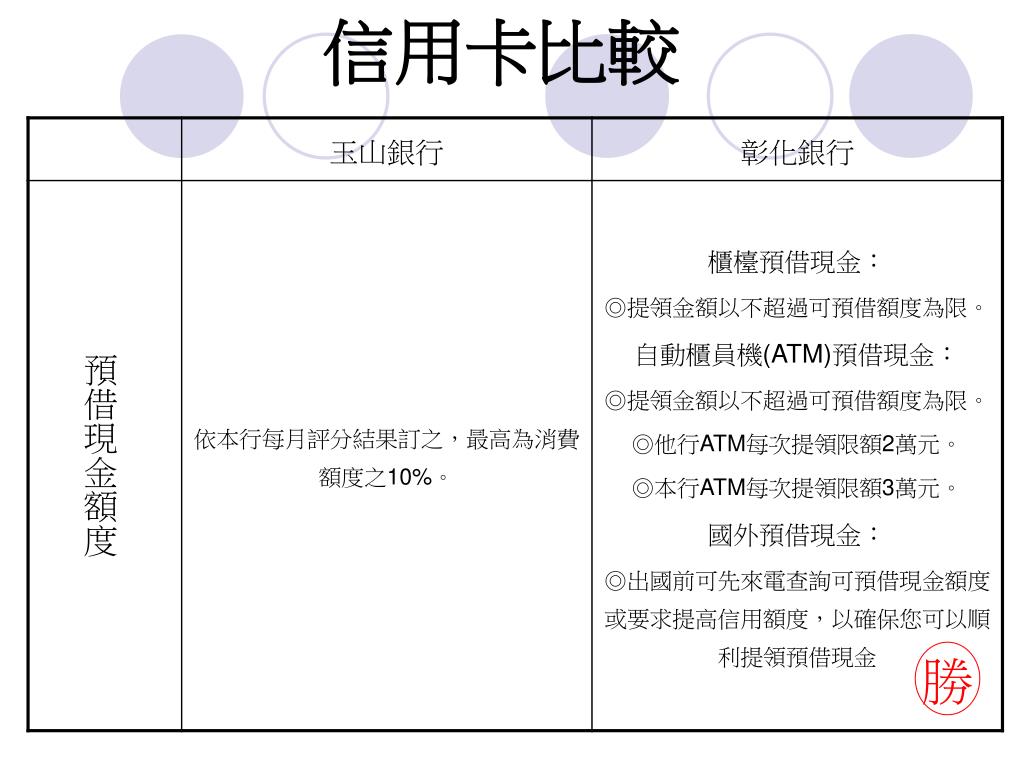 信用卡比較

| | 玉山銀行 | 彰化銀行 |
|---|---|---|
| 預借現金額度 | 依本行每月評分結果訂之，最高為消費額度之10%。 | 櫃檯預借現金：<br>◎提領金額以不超過可預借額度為限。<br>自動櫃員機(ATM)預借現金：<br>◎提領金額以不超過可預借額度為限。<br>◎他行ATM每次提領限額2萬元。<br>◎本行ATM每次提領限額3萬元。<br>國外預借現金：<br>◎出國前可先來電查詢可預借現金額度或要求提高信用額度，以確保您可以順利提領預借現金 勝 |